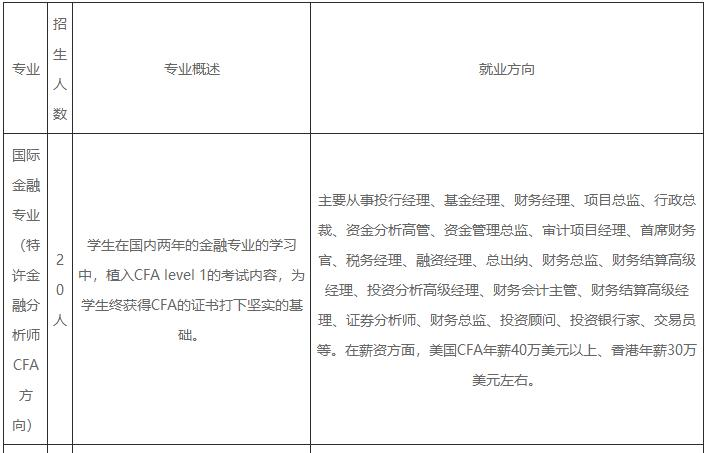 | 专业 | 招生人数 | 专业概述 | 就业方向 |
|---|---|---|---|
| 国际金融专业（特许金融分析师CFA方向） | 20人 | 学生在国内两年的金融专业的学习中，植入CFA level 1的考试内容，为学生终获得CFA的证书打下坚实的基础。 | 主要从事投行经理、基金经理、财务经理、项目总监、行政总裁、资金分析高管、资金管理总监、审计项目经理、首席财务官、税务经理、融资经理、总出纳、财务总监、财务结算高级经理、投资分析高级经理、财务会计主管、财务结算高级经理、证券分析师、财务总监、投资顾问、投资银行家、交易员等。在薪资方面，美国CFA年薪40万美元以上、香港年薪30万美元左右。 |